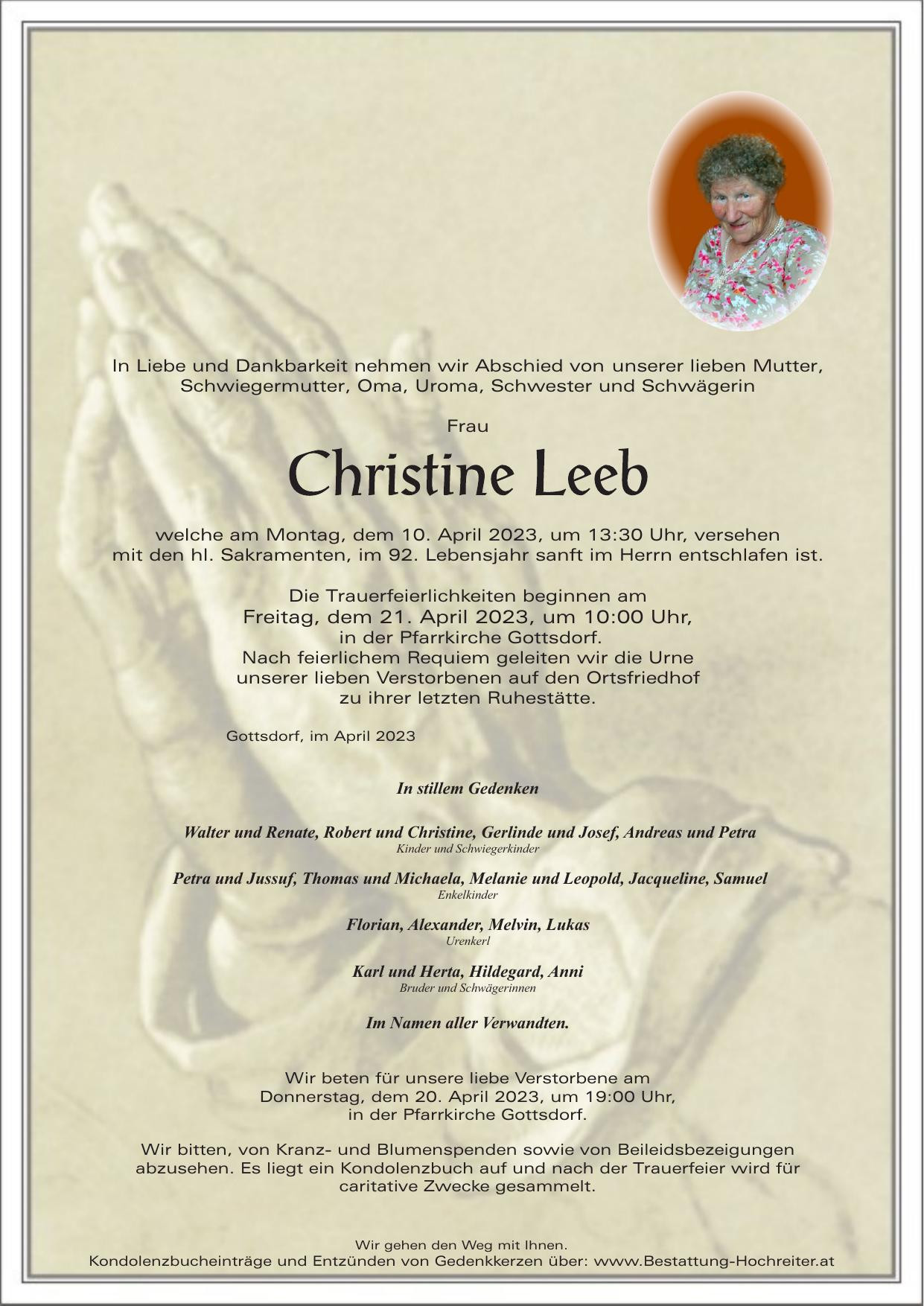 In Liebe und Dankbarkeit nehmen wir Abschied von unserer lieben Mutter, Schwiegermutter, Oma, Uroma, Schwester und Schwägerin

Frau

Christine Leeb

welche am Montag, dem 10. April 2023, um 13:30 Uhr, versehen mit den hl. Sakramenten, im 92. Lebensjahr sanft im Herrn entschlafen ist.

Die Trauerfeierlichkeiten beginnen am
Freitag, dem 21. April 2023, um 10:00 Uhr,
in der Pfarrkirche Gottsdorf.
Nach feierlichem Requiem geleiten wir die Urne
unserer lieben Verstorbenen auf den Ortsfriedhof
zu ihrer letzten Ruhestätte.

Gottsdorf, im April 2023

In stillem Gedenken

Walter und Renate, Robert und Christine, Gerlinde und Josef, Andreas und Petra
Kinder und Schwiegerkinder

Petra und Jussuf, Thomas und Michaela, Melanie und Leopold, Jacqueline, Samuel
Enkelkinder

Florian, Alexander, Melvin, Lukas
Urenkerl

Karl und Herta, Hildegard, Anni
Bruder und Schwägerinnen

Im Namen aller Verwandten.

Wir beten für unsere liebe Verstorbene am
Donnerstag, dem 20. April 2023, um 19:00 Uhr,
in der Pfarrkirche Gottsdorf.

Wir bitten, von Kranz- und Blumenspenden sowie von Beileidsbezeigungen abzusehen. Es liegt ein Kondolenzbuch auf und nach der Trauerfeier wird für caritative Zwecke gesammelt.

Wir gehen den Weg mit Ihnen.
Kondolenzbucheinträge und Entzünden von Gedenkkerzen über: www.Bestattung-Hochreiter.at